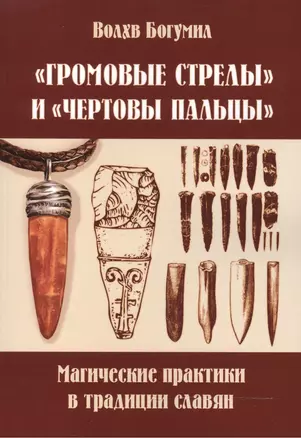 Волхв Богумил

«ГРОМОВЫЕ СТРЕЛЫ» И «ЧЕРТОВЫ ПАЛЬЦЫ»

Магические практики в традиции славян